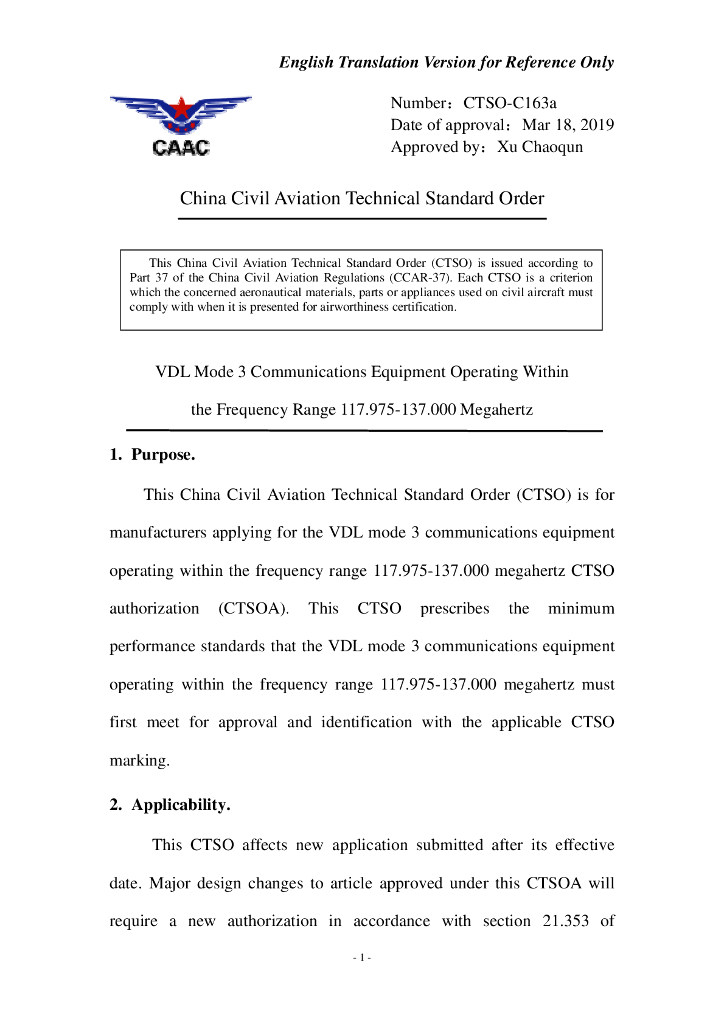 English Translation Version for Reference Only

CAAC

Number：CTSO-C163a
Date of approval：Mar 18, 2019
Approved by：Xu Chaoqun

China Civil Aviation Technical Standard Order

This China Civil Aviation Technical Standard Order (CTSO) is issued according to Part 37 of the China Civil Aviation Regulations (CCAR-37). Each CTSO is a criterion which the concerned aeronautical materials, parts or appliances used on civil aircraft must comply with when it is presented for airworthiness certification.

VDL Mode 3 Communications Equipment Operating Within the Frequency Range 117.975-137.000 Megahertz

1. Purpose.

This China Civil Aviation Technical Standard Order (CTSO) is for manufacturers applying for the VDL mode 3 communications equipment operating within the frequency range 117.975-137.000 megahertz CTSO authorization (CTSOA). This CTSO prescribes the minimum performance standards that the VDL mode 3 communications equipment operating within the frequency range 117.975-137.000 megahertz must first meet for approval and identification with the applicable CTSO marking.

2. Applicability.

This CTSO affects new application submitted after its effective date. Major design changes to article approved under this CTSOA will require a new authorization in accordance with section 21.353 of

- 1 -